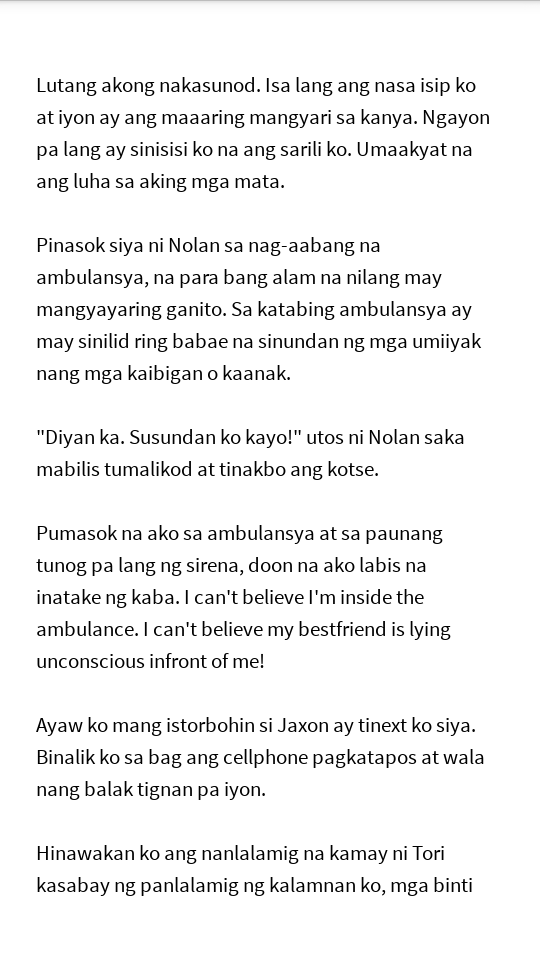 Lutang akong nakasunod. Isa lang ang nasa isip ko at iyon ay ang maaaring mangyari sa kanya. Ngayon pa lang ay sinisisi ko na ang sarili ko. Umaakyat na ang luha sa aking mga mata.

Pinasok siya ni Nolan sa nag-aabang na ambulansya, na para bang alam na nilang may mangyayaring ganito. Sa katabing ambulansya ay may sinilid ring babae na sinundan ng mga umiiyak nang mga kaibigan o kaanak.

"Diyan ka. Susundan ko kayo!" utos ni Nolan saka mabilis tumalikod at tinakbo ang kotse.

Pumasok na ako sa ambulansya at sa paunang tunog pa lang ng sirena, doon na ako labis na inatake ng kaba. I can't believe I'm inside the ambulance. I can't believe my bestfriend is lying unconscious infront of me!

Ayaw ko mang istorbohin si Jaxon ay tinext ko siya. Binalik ko sa bag ang cellphone pagkatapos at wala nang balak tignan pa iyon.

Hinawakan ko ang nanlalamig na kamay ni Tori kasabay ng panlalamig ng kalamnan ko, mga binti